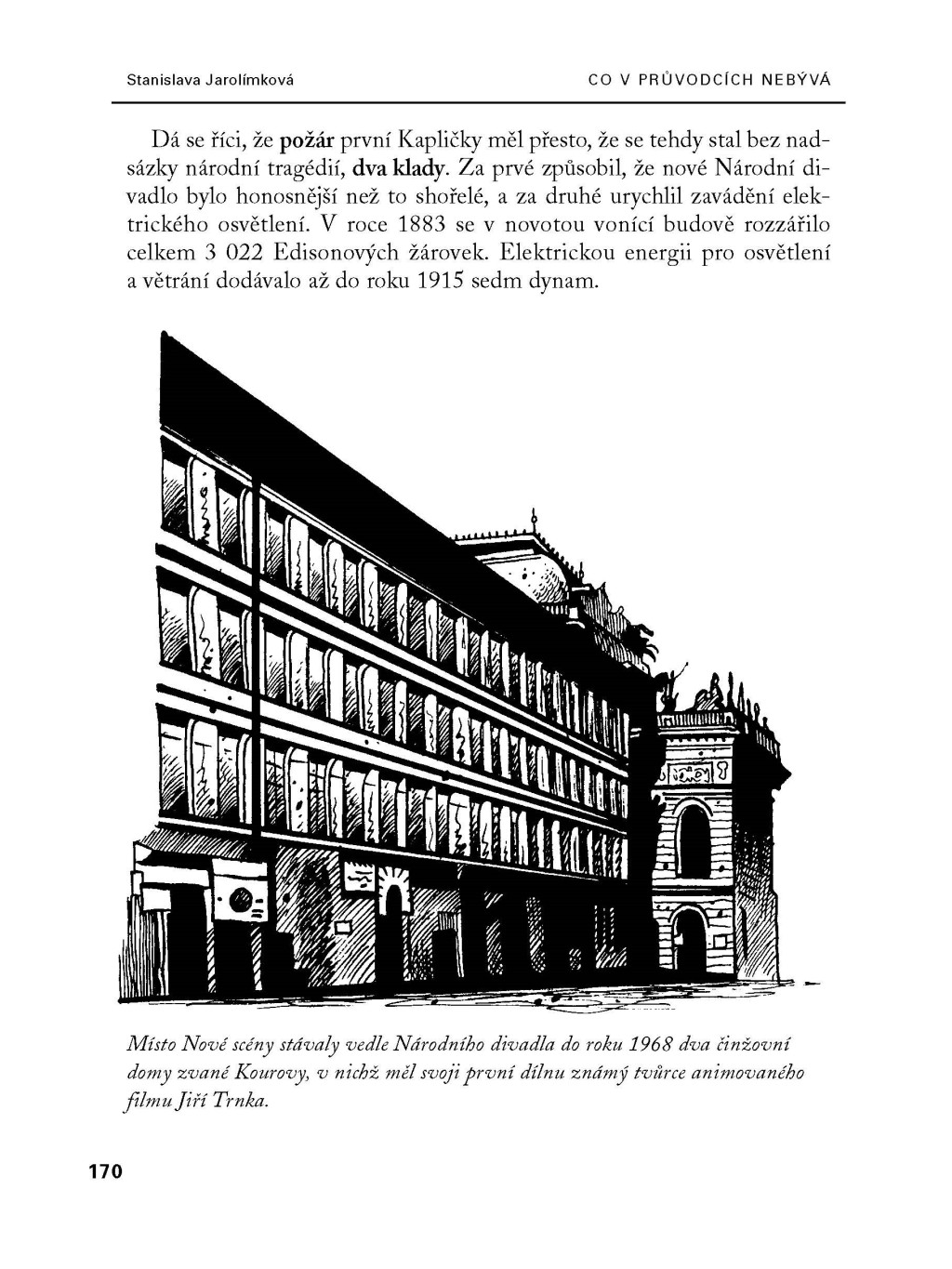 Stanislava Jarolímková

CO V PRŮVODCÍCH NEBÝVÁ

Dá se říci, že požár první Kapličky měl přesto, že se tehdy stal bez nadsázky národní tragédií, dva klady. Za prvé způsobil, že nové Národní divadlo bylo honosnější než to shořelé, a za druhé urychlil zavádění elektrického osvětlení. V roce 1883 se v novotou vonící budově rozzářilo celkem 3 022 Edisonových žárovek. Elektrickou energii pro osvětlení a větrání dodávalo až do roku 1915 sedm dynam.

Místo Nové scény stávaly vedle Národního divadla do roku 1968 dva činžovní domy zvané Kourovy, v nichž měl svoji první dílnu známý tvůrce animovaného filmu Jiří Trnka.

170